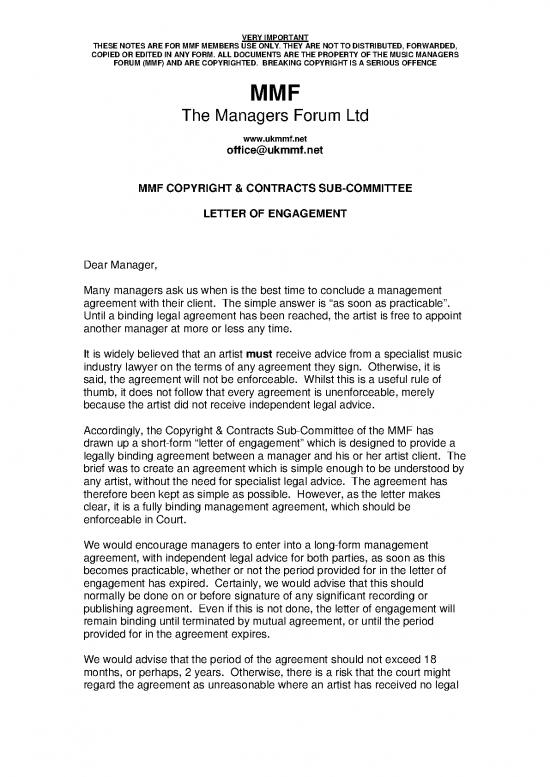 VERY IMPORTANT
THESE NOTES ARE FOR MMF MEMBERS USE ONLY. THEY ARE NOT TO DISTRIBUTED, FORWARDED, COPIED OR EDITED IN ANY FORM. ALL DOCUMENTS ARE THE PROPERTY OF THE MUSIC MANAGERS FORUM (MMF) AND ARE COPYRIGHTED. BREAKING COPYRIGHT IS A SERIOUS OFFENCE

MMF
The Managers Forum Ltd

www.ukmmf.net
office@ukmmf.net

MMF COPYRIGHT & CONTRACTS SUB-COMMITTEE

LETTER OF ENGAGEMENT

Dear Manager,

Many managers ask us when is the best time to conclude a management agreement with their client. The simple answer is "as soon as practicable". Until a binding legal agreement has been reached, the artist is free to appoint another manager at more or less any time.

It is widely believed that an artist must receive advice from a specialist music industry lawyer on the terms of any agreement they sign. Otherwise, it is said, the agreement will not be enforceable. Whilst this is a useful rule of thumb, it does not follow that every agreement is unenforceable, merely because the artist did not receive independent legal advice.

Accordingly, the Copyright & Contracts Sub-Committee of the MMF has drawn up a short-form "letter of engagement" which is designed to provide a legally binding agreement between a manager and his or her artist client. The brief was to create an agreement which is simple enough to be understood by any artist, without the need for specialist legal advice. The agreement has therefore been kept as simple as possible. However, as the letter makes clear, it is a fully binding management agreement, which should be enforceable in Court.

We would encourage managers to enter into a long-form management agreement, with independent legal advice for both parties, as soon as this becomes practicable, whether or not the period provided for in the letter of engagement has expired. Certainly, we would advise that this should normally be done on or before signature of any significant recording or publishing agreement. Even if this is not done, the letter of engagement will remain binding until terminated by mutual agreement, or until the period provided for in the agreement expires.

We would advise that the period of the agreement should not exceed 18 months, or perhaps, 2 years. Otherwise, there is a risk that the court might regard the agreement as unreasonable where an artist has received no legal